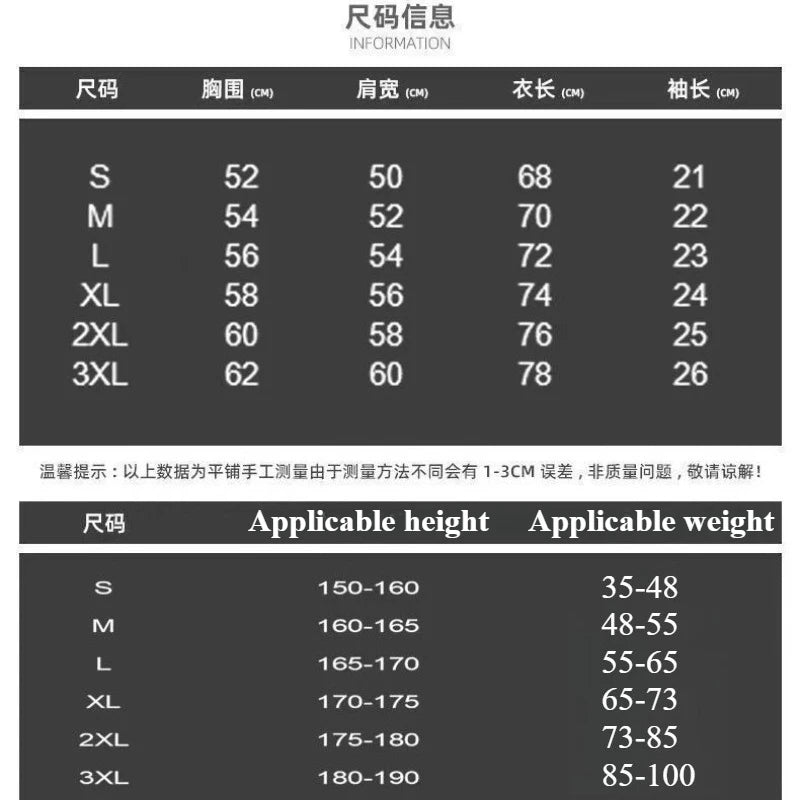 尺码信息
INFORMATION

| 尺码 | 胸围 (CM) | 肩宽 (CM) | 衣长 (CM) | 袖长 (CM) |
|---|---|---|---|---|
| S | 52 | 50 | 68 | 21 |
| M | 54 | 52 | 70 | 22 |
| L | 56 | 54 | 72 | 23 |
| XL | 58 | 56 | 74 | 24 |
| 2XL | 60 | 58 | 76 | 25 |
| 3XL | 62 | 60 | 78 | 26 |

温馨提示：以上数据为平铺手工测量由于测量方法不同会有 1-3CM 误差，非质量问题，敬请谅解！

| 尺码 | Applicable height | Applicable weight |
|---|---|---|
| S | 150-160 | 35-48 |
| M | 160-165 | 48-55 |
| L | 165-170 | 55-65 |
| XL | 170-175 | 65-73 |
| 2XL | 175-180 | 73-85 |
| 3XL | 180-190 | 85-100 |